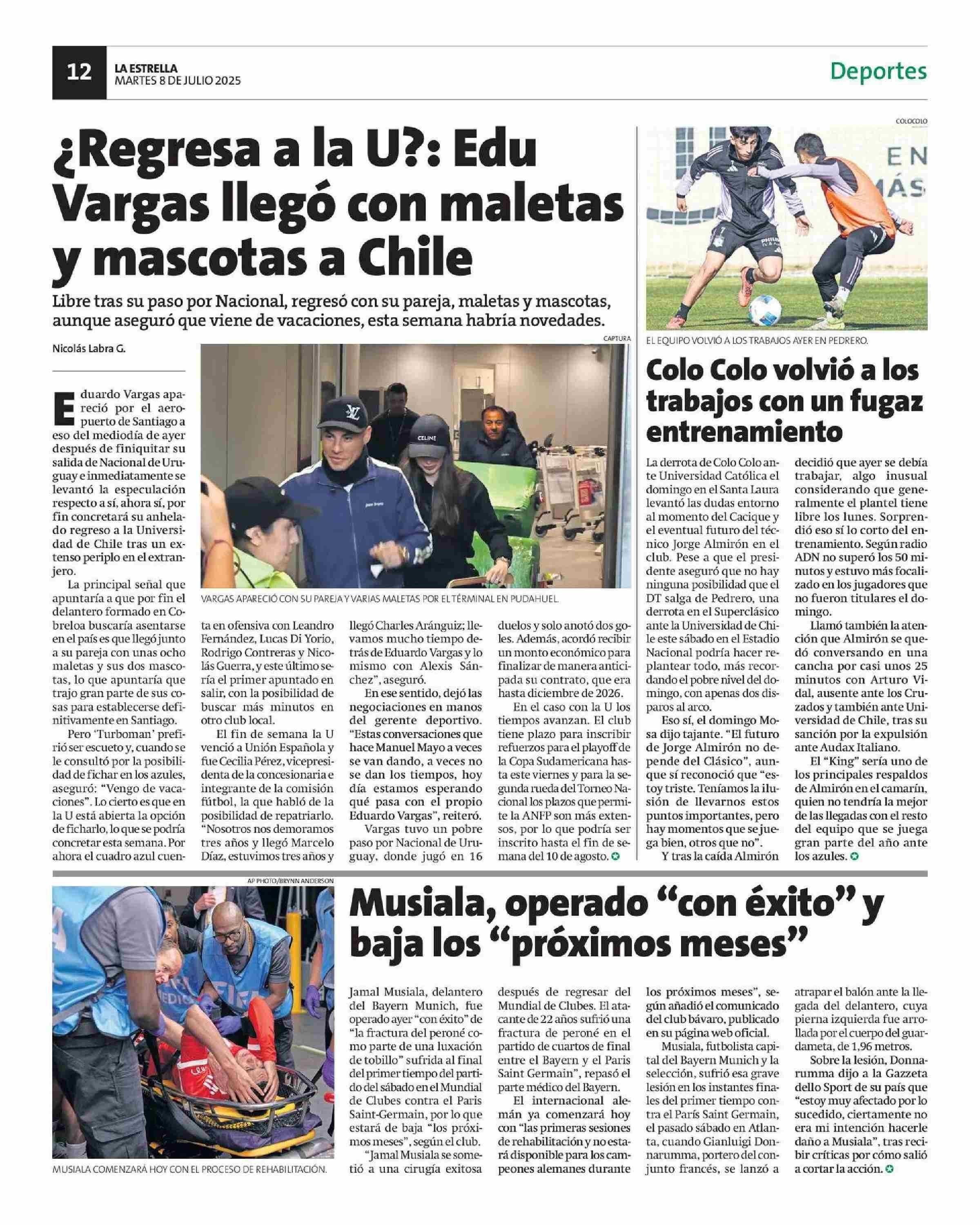 12 LA ESTRELLA
MARTES 8 DE JULIO 2025

Deportes

¿Regresa a la U?: Edu Vargas llegó con maletas y mascotas a Chile

Libre tras su paso por Nacional, regresó con su pareja, maletas y mascotas, aunque aseguró que viene de vacaciones, esta semana habría novedades.

Nicolás Labra G.

CAPTURA

VARGAS APARECIÓ CON SU PAREJA Y VARIAS MALETAS POR EL TÉRMINAL EN PUDAHUEL.

Eduardo Vargas apareció por el aeropuerto de Santiago a eso del mediodía de ayer después de finiquitar su salida de Nacional de Uruguay e inmediatamente se levantó la especulación respecto a sí, ahora sí, por fin concretará su anhelado regreso a la Universidad de Chile tras un extenso periplo en el extranjero.

La principal señal que apuntaría a que por fin el delantero formado en Cobreloa buscaría asentarse en el país es que llegó junto a su pareja con unas ocho maletas y sus dos mascotas, lo que apuntaría que trajo gran parte de sus cosas para establecerse definitivamente en Santiago.

Pero 'Turboman' prefirió ser escueto y, cuando se le consultó por la posibilidad de fichar en los azules, aseguró: "Vengo de vacaciones". Lo cierto es que en la U está abierta la opción de ficharlo, lo que se podría concretar esta semana. Por ahora el cuadro azul cuenta en ofensiva con Leandro Fernández, Lucas Di Yorio, Rodrigo Contreras y Nicolás Guerra, y este último sería el primer apuntado en salir, con la posibilidad de buscar más minutos en otro club local.

El fin de semana la U venció a Unión Española y fue Cecilia Pérez, vicepresidenta de la concesionaria e integrante de la comisión fútbol, la que habló de la posibilidad de repatriarlo. "Nosotros nos demoramos tres años y llegó Marcelo Díaz, estuvimos tres años y llegó Charles Aránguiz; llevamos mucho tiempo detrás de Eduardo Vargas y lo mismo con Alexis Sánchez", aseguró.

En ese sentido, dejó las negociaciones en manos del gerente deportivo. "Estas conversaciones que hace Manuel Mayo a veces se van dando, a veces no se dan los tiempos, hoy día estamos esperando qué pasa con el propio Eduardo Vargas", reiteró.

Vargas tuvo un pobre paso por Nacional de Uruguay, donde jugó en 16 duelos y solo anotó dos goles. Además, acordó recibir un monto económico para finalizar de manera anticipada su contrato, que era hasta diciembre de 2026.

En el caso con la U los tiempos avanzan. El club tiene plazo para inscribir refuerzos para el playoff de la Copa Sudamericana hasta este viernes y para la segunda rueda del Torneo Nacional los plazos que permite la ANFP son más extensos, por lo que podría ser inscrito hasta el fin de semana del 10 de agosto.

COLOCOLO

EL EQUIPO VOLVIÓ A LOS TRABAJOS AYER EN PEDRERO.

Colo Colo volvió a los trabajos con un fugaz entrenamiento

La derrota de Colo Colo ante Universidad Católica el domingo en el Santa Laura levantó las dudas entorno al momento del Cacique y el eventual futuro del técnico Jorge Almirón en el club. Pese a que el presidente aseguró que no hay ninguna posibilidad que el DT salga de Pedrero, una derrota en el Superclásico ante la Universidad de Chile este sábado en el Estadio Nacional podría hacer replantear todo, más recordando el pobre nivel del domingo, con apenas dos disparos al arco.

Eso sí, el domingo Mosa dijo tajante. "El futuro de Jorge Almirón no depende del Clásico", aunque sí reconoció que "estoy triste. Teníamos la ilusión de llevarnos estos puntos importantes, pero hay momentos que se juega bien, otros que no".

Y tras la caída Almirón decidió que ayer se debía trabajar, algo inusual considerando que generalmente el plantel tiene libre los lunes. Sorprendió eso sí lo corto del entrenamiento. Según radio ADN no superó los 50 minutos y estuvo más focalizado en los jugadores que no fueron titulares el domingo.

Llamó también la atención que Almirón se quedó conversando en una cancha por casi unos 25 minutos con Arturo Vidal, ausente ante los Cruzados y también ante Universidad de Chile, tras su sanción por la expulsión ante Audax Italiano.

El "King" sería uno de los principales respaldos de Almirón en el camarín, quien no tendría la mejor de las llegadas con el resto del equipo que se juega gran parte del año ante los azules.

AP PHOTO/BRYNN ANDERSON

MUSIALA COMENZARÁ HOY CON EL PROCESO DE REHABILITACIÓN.

Musiala, operado "con éxito" y baja los "próximos meses"

Jamal Musiala, delantero del Bayern Munich, fue operado ayer "con éxito" de "la fractura del peroné como parte de una luxación de tobillo" sufrida al final del primer tiempo del partido del sábado en el Mundial de Clubes contra el Paris Saint-Germain, por lo que estará de baja "los próximos meses", según el club.

"Jamal Musiala se sometió a una cirugía exitosa después de regresar del Mundial de Clubes. El atacante de 22 años sufrió una fractura de peroné en el partido de cuartos de final entre el Bayern y el Paris Saint Germain", repasó el parte médico del Bayern.

El internacional alemán ya comenzará hoy con "las primeras sesiones de rehabilitación y no estará disponible para los campeones alemanes durante los próximos meses", según añadió el comunicado del club bávaro, publicado en su página web oficial.

Musiala, futbolista capital del Bayern Munich y la selección, sufrió esa grave lesión en los instantes finales del primer tiempo contra el París Saint Germain, el pasado sábado en Atlanta, cuando Gianluigi Donnarumma, portero del conjunto francés, se lanzó a atrapar el balón ante la llegada del delantero, cuya pierna izquierda fue arrollada por el cuerpo del guardameta, de 1,96 metros.

Sobre la lesión, Donnarumma dijo a la Gazzeta dello Sport de su país que "estoy muy afectado por lo sucedido, ciertamente no era mi intención hacerle daño a Musiala", tras recibir críticas por cómo salió a cortar la acción.